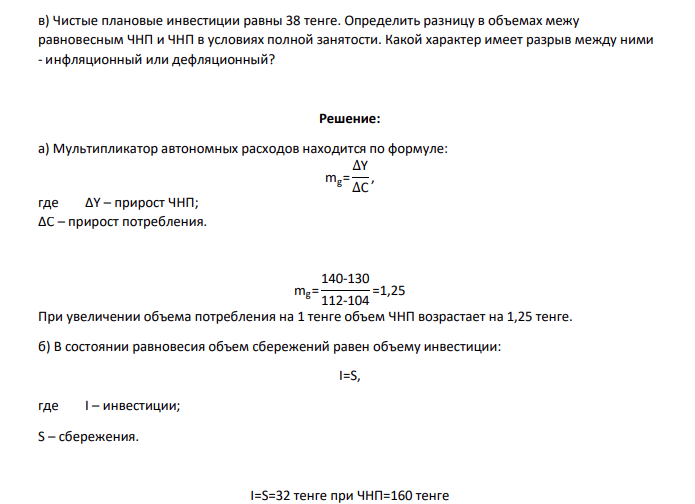 в) Чистые плановые инвестиции равны 38 тенге. Определить разницу в объемах межу равновесным ЧНП и ЧНП в условиях полной занятости. Какой характер имеет разрыв между ними - инфляционный или дефляционный?

Решение:

а) Мультипликатор автономных расходов находится по формуле:

$m_g=\frac{\Delta Y}{\Delta C}$,

где ΔY – прирост ЧНП;
ΔC – прирост потребления.

$m_g=\frac{140-130}{112-104}=1,25$

При увеличении объема потребления на 1 тенге объем ЧНП возрастает на 1,25 тенге.

б) В состоянии равновесия объем сбережений равен объему инвестиции:

I=S,

где I – инвестиции;

S – сбережения.

I=S=32 тенге при ЧНП=160 тенге